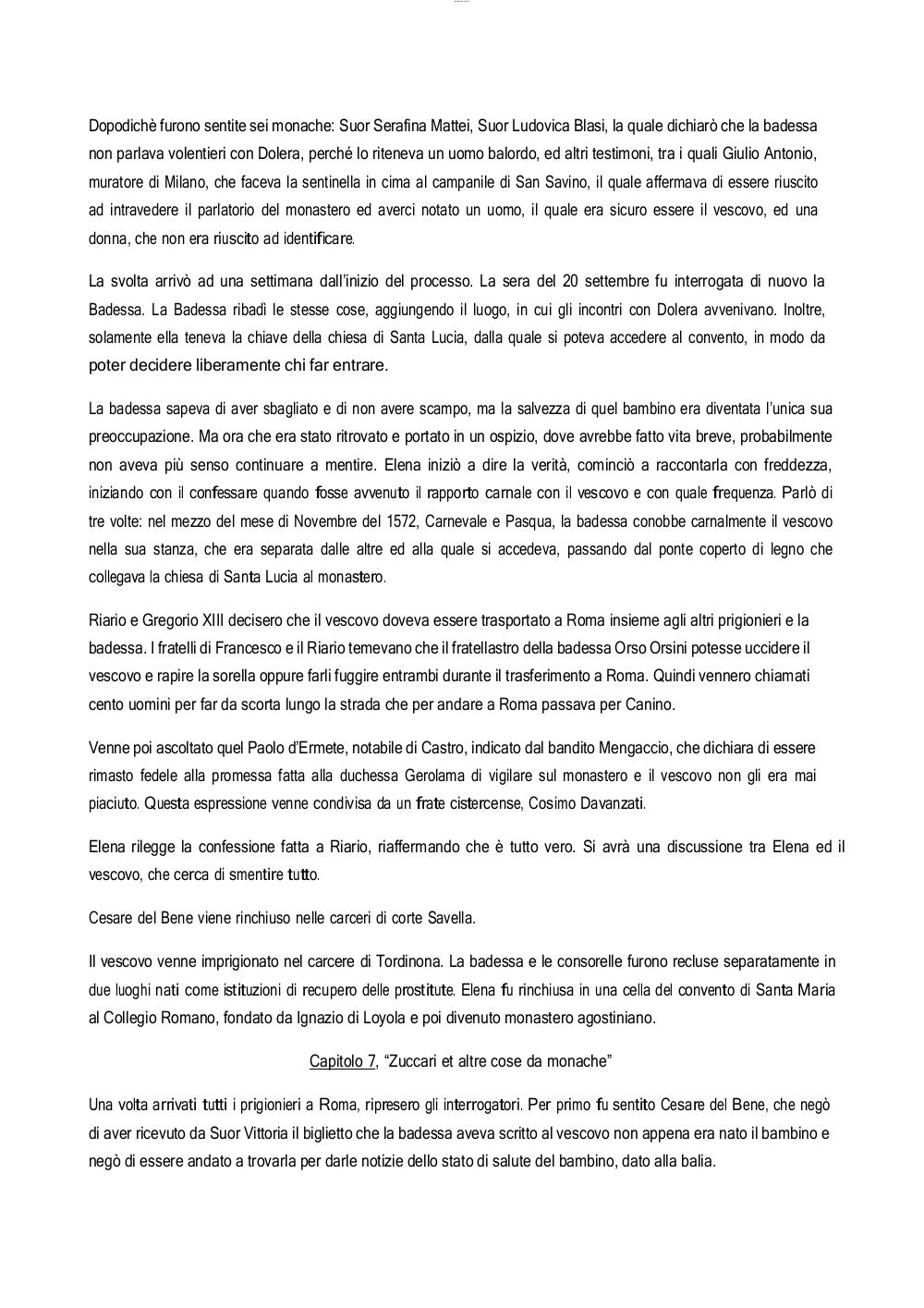 Dopodichè furono sentite sei monache: Suor Serafina Mattei, Suor Ludovica Blasi, la quale dichiarò che la badessa non parlava volentieri con Dolera, perché lo riteneva un uomo balordo, ed altri testimoni, tra i quali Giulio Antonio, muratore di Milano, che faceva la sentinella in cima al campanile di San Savino, il quale affermava di essere riuscito ad intravedere il parlatorio del monastero ed averci notato un uomo, il quale era sicuro essere il vescovo, ed una donna, che non era riuscito ad identificare.

La svolta arrivò ad una settimana dall'inizio del processo. La sera del 20 settembre fu interrogata di nuovo la Badessa. La Badessa ribadì le stesse cose, aggiungendo il luogo, in cui gli incontri con Dolera avvenivano. Inoltre, solamente ella teneva la chiave della chiesa di Santa Lucia, dalla quale si poteva accedere al convento, in modo da poter decidere liberamente chi far entrare.

La badessa sapeva di aver sbagliato e di non avere scampo, ma la salvezza di quel bambino era diventata l'unica sua preoccupazione. Ma ora che era stato ritrovato e portato in un ospizio, dove avrebbe fatto vita breve, probabilmente non aveva più senso continuare a mentire. Elena iniziò a dire la verità, cominciò a raccontarla con freddezza, iniziando con il confessare quando fosse avvenuto il rapporto carnale con il vescovo e con quale frequenza. Parlò di tre volte: nel mezzo del mese di Novembre del 1572, Carnevale e Pasqua, la badessa conobbe carnalmente il vescovo nella sua stanza, che era separata dalle altre ed alla quale si accedeva, passando dal ponte coperto di legno che collegava la chiesa di Santa Lucia al monastero.

Riario e Gregorio XIII decisero che il vescovo doveva essere trasportato a Roma insieme agli altri prigionieri e la badessa. I fratelli di Francesco e il Riario temevano che il fratellastro della badessa Orso Orsini potesse uccidere il vescovo e rapire la sorella oppure farli fuggire entrambi durante il trasferimento a Roma. Quindi vennero chiamati cento uomini per far da scorta lungo la strada che per andare a Roma passava per Canino.

Venne poi ascoltato quel Paolo d'Ermete, notabile di Castro, indicato dal bandito Mengaccio, che dichiara di essere rimasto fedele alla promessa fatta alla duchessa Gerolama di vigilare sul monastero e il vescovo non gli era mai piaciuto. Questa espressione venne condivisa da un frate cistercense, Cosimo Davanzati.

Elena rilegge la confessione fatta a Riario, riaffermando che è tutto vero. Si avrà una discussione tra Elena ed il vescovo, che cerca di smentire tutto.

Cesare del Bene viene rinchiuso nelle carceri di corte Savella.

Il vescovo venne imprigionato nel carcere di Tordinona. La badessa e le consorelle furono recluse separatamente in due luoghi nati come istituzioni di recupero delle prostitute. Elena fu rinchiusa in una cella del convento di Santa Maria al Collegio Romano, fondato da Ignazio di Loyola e poi divenuto monastero agostiniano.

Capitolo 7, "Zuccari et altre cose da monache"

Una volta arrivati tutti i prigionieri a Roma, ripresero gli interrogatori. Per primo fu sentito Cesare del Bene, che negò di aver ricevuto da Suor Vittoria il biglietto che la badessa aveva scritto al vescovo non appena era nato il bambino e negò di essere andato a trovarla per darle notizie dello stato di salute del bambino, dato alla balia.